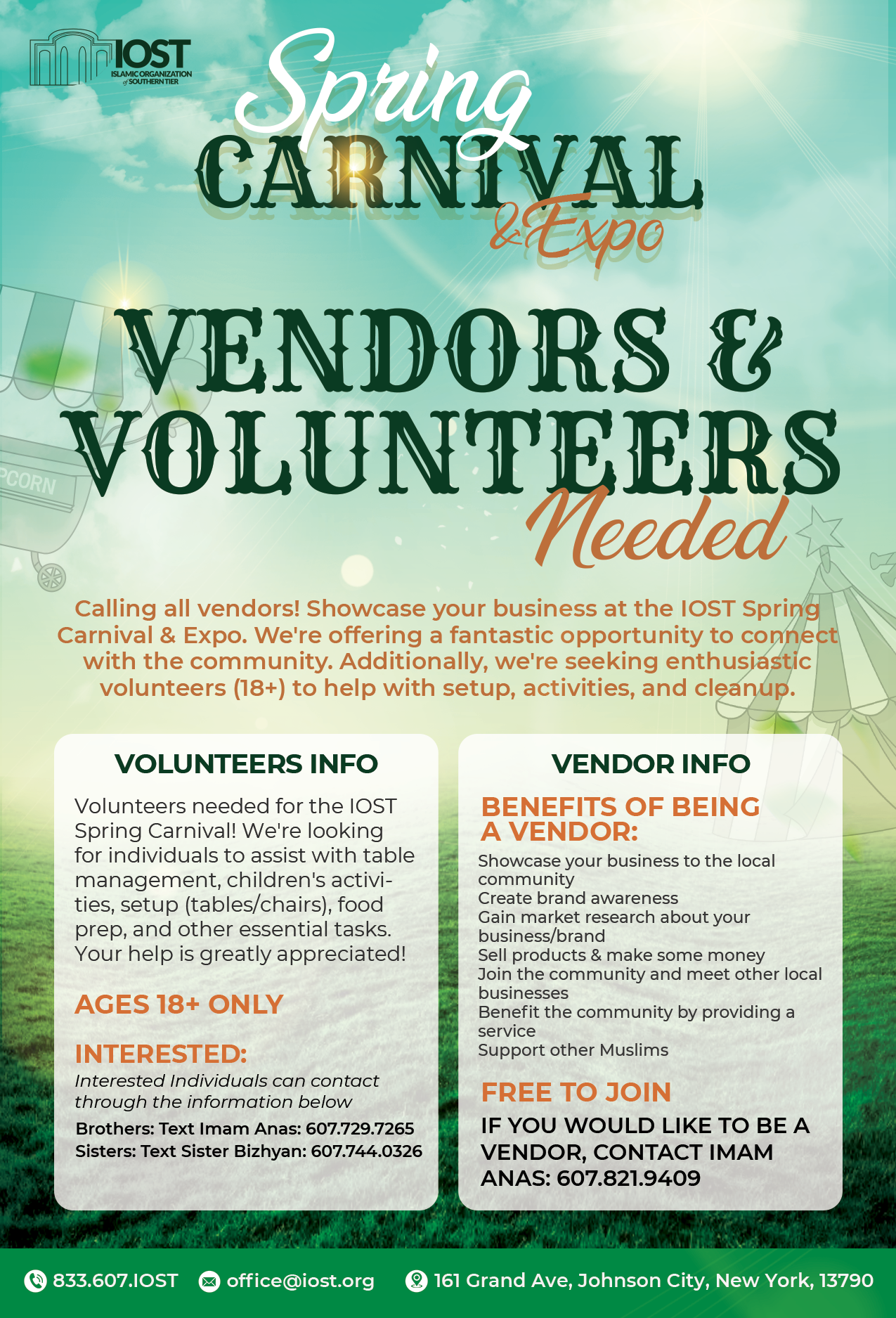 IOST
ISLAMIC ORGANIZATION of SOUTHERN TIER

Spring CARNIVAL & Expo

VENDORS & VOLUNTEERS Needed

PCORN

Calling all vendors! Showcase your business at the IOST Spring Carnival & Expo. We're offering a fantastic opportunity to connect with the community. Additionally, we're seeking enthusiastic volunteers (18+) to help with setup, activities, and cleanup.

VOLUNTEERS INFO

Volunteers needed for the IOST Spring Carnival! We're looking for individuals to assist with table management, children's activities, setup (tables/chairs), food prep, and other essential tasks. Your help is greatly appreciated!

AGES 18+ ONLY

INTERESTED:
Interested Individuals can contact through the information below
Brothers: Text Imam Anas: 607.729.7265
Sisters: Text Sister Bizhyan: 607.744.0326

VENDOR INFO

BENEFITS OF BEING A VENDOR:
Showcase your business to the local community
Create brand awareness
Gain market research about your business/brand
Sell products & make some money
Join the community and meet other local businesses
Benefit the community by providing a service
Support other Muslims

FREE TO JOIN
IF YOU WOULD LIKE TO BE A VENDOR, CONTACT IMAM ANAS: 607.821.9409

833.607.IOST office@iost.org 161 Grand Ave, Johnson City, New York, 13790